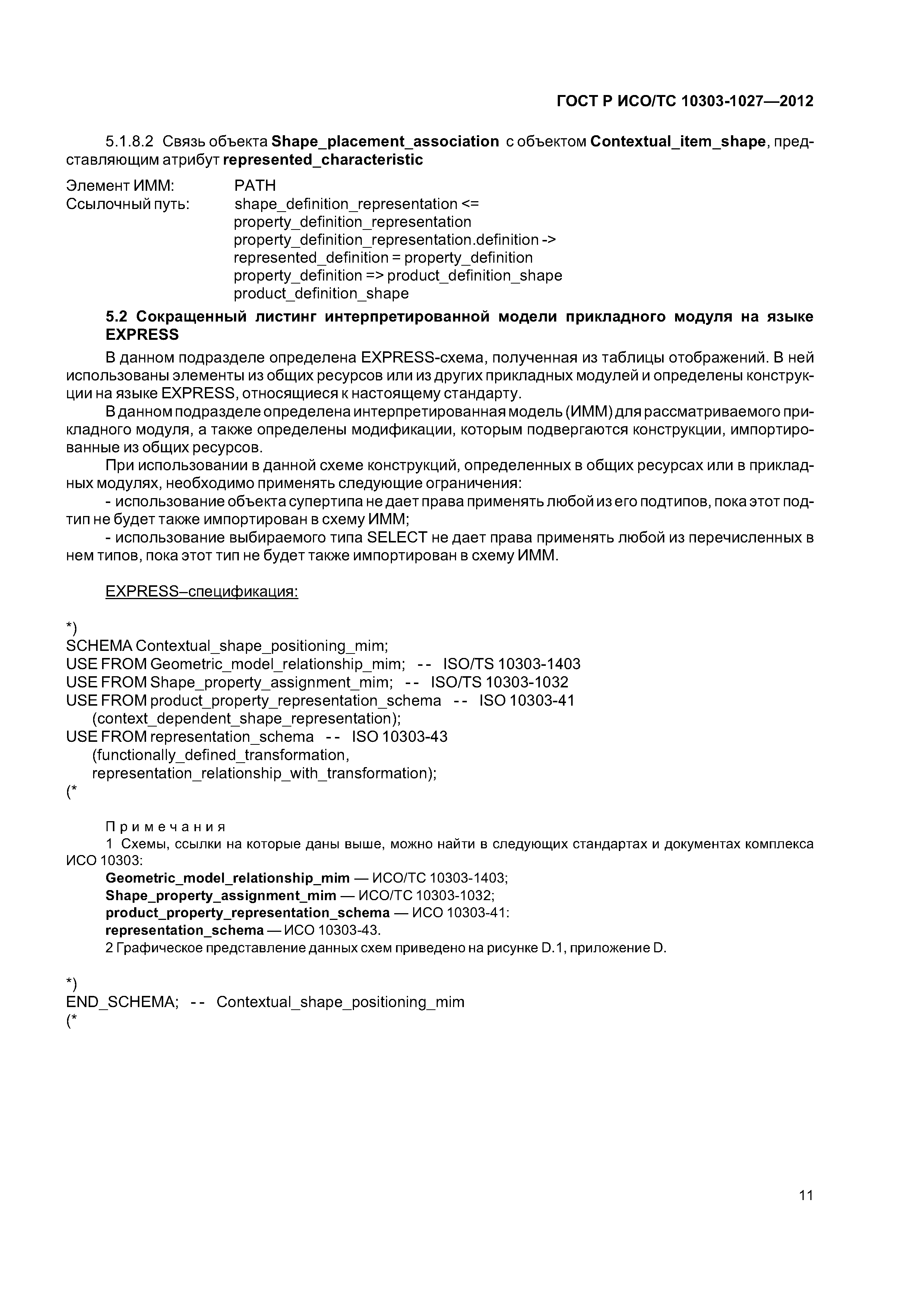 ГОСТ Р ИСО/ТС 10303-1027—2012

5.1.8.2 Связь объекта Shape_placement_association с объектом Contextual_item_shape, представляющим атрибут represented_characteristic

Элемент ИММ: PATH
Ссылочный путь: shape_definition_representation <=
property_definition_representation
property_definition_representation.definition ->
represented_definition = property_definition
property_definition => product_definition_shape
product_definition_shape

5.2 Сокращенный листинг интерпретированной модели прикладного модуля на языке EXPRESS

В данном подразделе определена EXPRESS-схема, полученная из таблицы отображений. В ней использованы элементы из общих ресурсов или из других прикладных модулей и определены конструкции на языке EXPRESS, относящиеся к настоящему стандарту.

В данном подразделе определена интерпретированная модель (ИММ) для рассматриваемого прикладного модуля, а также определены модификации, которым подвергаются конструкции, импортированные из общих ресурсов.

При использовании в данной схеме конструкций, определенных в общих ресурсах или в прикладных модулях, необходимо применять следующие ограничения:

- использование объекта супертипа не дает права применять любой из его подтипов, пока этот подтип не будет также импортирован в схему ИММ;

- использование выбираемого типа SELECT не дает права применять любой из перечисленных в нем типов, пока этот тип не будет также импортирован в схему ИММ.

EXPRESS–спецификация:

*)
SCHEMA Contextual_shape_positioning_mim;
USE FROM Geometric_model_relationship_mim; -- ISO/TS 10303-1403
USE FROM Shape_property_assignment_mim; -- ISO/TS 10303-1032
USE FROM product_property_representation_schema -- ISO 10303-41
(context_dependent_shape_representation);
USE FROM representation_schema -- ISO 10303-43
(functionally_defined_transformation,
representation_relationship_with_transformation);
(*

Примечания
1 Схемы, ссылки на которые даны выше, можно найти в следующих стандартах и документах комплекса ИСО 10303:
Geometric_model_relationship_mim — ИСО/ТС 10303-1403;
Shape_property_assignment_mim — ИСО/ТС 10303-1032;
product_property_representation_schema — ИСО 10303-41:
representation_schema — ИСО 10303-43.
2 Графическое представление данных схем приведено на рисунке D.1, приложение D.

*)
END_SCHEMA; -- Contextual_shape_positioning_mim
(*

11